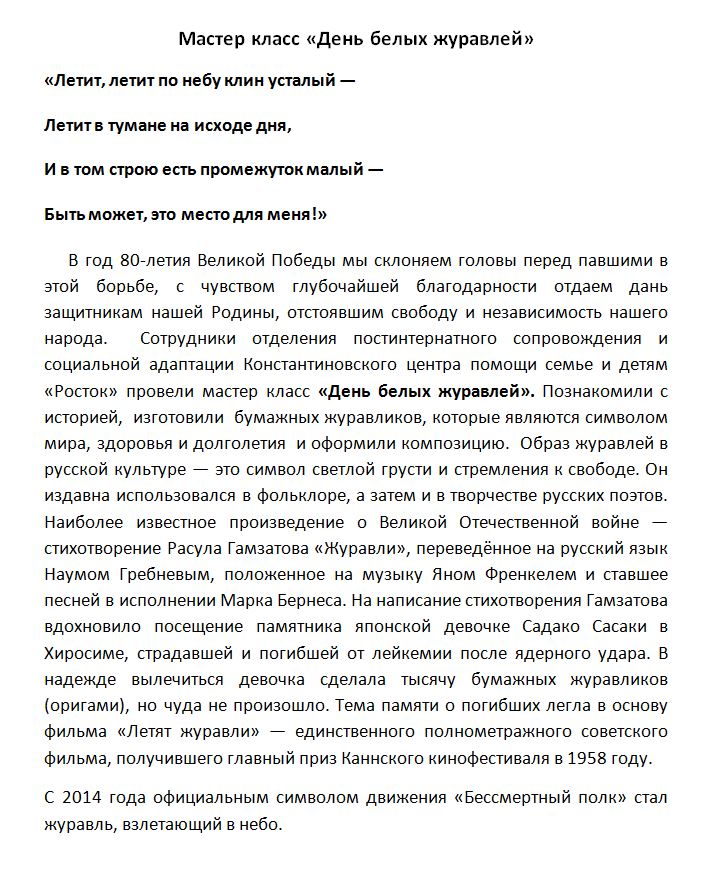 Мастер класс «День белых журавлей»

«Летит, летит по небу клин усталый —

Летит в тумане на исходе дня,

И в том строю есть промежуток малый —

Быть может, это место для меня!»

В год 80-летия Великой Победы мы склоняем головы перед павшими в этой борьбе, с чувством глубочайшей благодарности отдаем дань защитникам нашей Родины, отстоявшим свободу и независимость нашего народа. Сотрудники отделения постинтернатного сопровождения и социальной адаптации Константиновского центра помощи семье и детям «Росток» провели мастер класс «День белых журавлей». Познакомили с историей, изготовили бумажных журавликов, которые являются символом мира, здоровья и долголетия и оформили композицию. Образ журавлей в русской культуре — это символ светлой грусти и стремления к свободе. Он издавна использовался в фольклоре, а затем и в творчестве русских поэтов. Наиболее известное произведение о Великой Отечественной войне — стихотворение Расула Гамзатова «Журавли», переведённое на русский язык Наумом Гребневым, положенное на музыку Яном Френкелем и ставшее песней в исполнении Марка Бернеса. На написание стихотворения Гамзатова вдохновило посещение памятника японской девочке Садако Сасаки в Хиросиме, страдавшей и погибшей от лейкемии после ядерного удара. В надежде вылечиться девочка сделала тысячу бумажных журавликов (оригами), но чуда не произошло. Тема памяти о погибших легла в основу фильма «Летят журавли» — единственного полнометражного советского фильма, получившего главный приз Каннского кинофестиваля в 1958 году.

С 2014 года официальным символом движения «Бессмертный полк» стал журавль, взлетающий в небо.